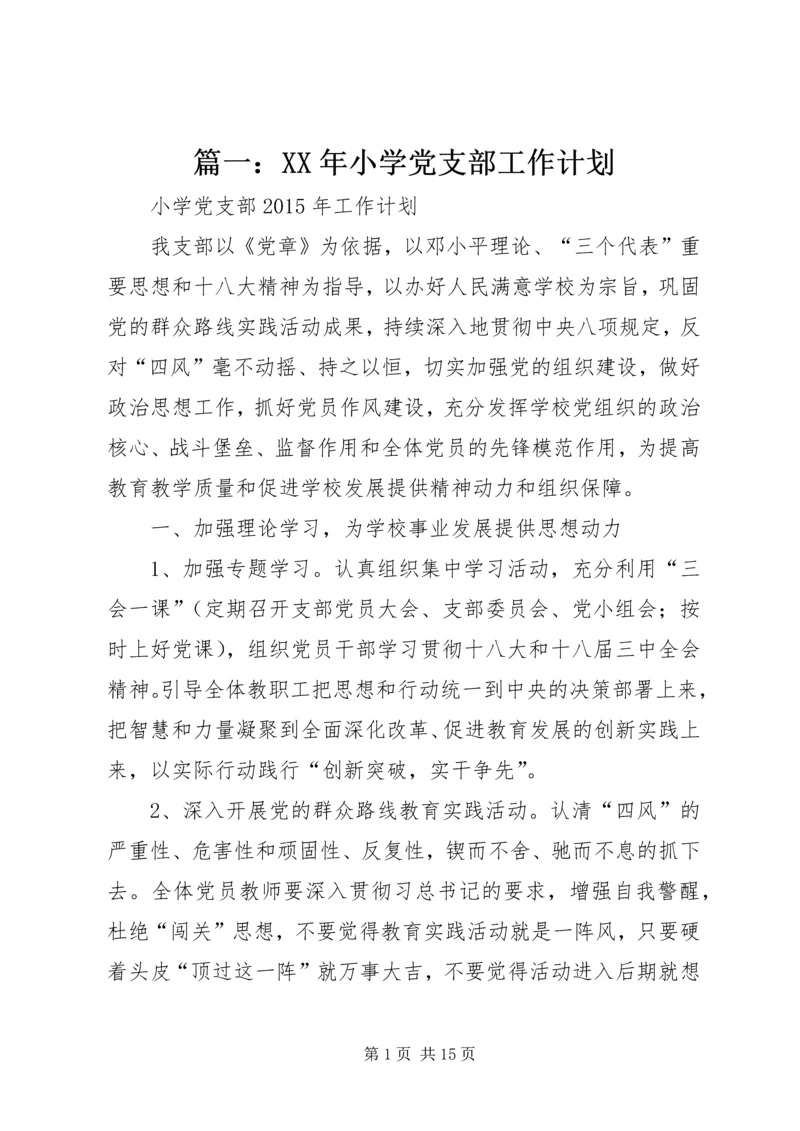 篇一：XX年小学党支部工作计划

小学党支部2015年工作计划

我支部以《党章》为依据，以邓小平理论、“三个代表”重要思想和十八大精神为指导，以办好人民满意学校为宗旨，巩固党的群众路线实践活动成果，持续深入地贯彻中央八项规定，反对“四风”毫不动摇、持之以恒，切实加强党的组织建设，做好政治思想工作，抓好党员作风建设，充分发挥学校党组织的政治核心、战斗堡垒、监督作用和全体党员的先锋模范作用，为提高教育教学质量和促进学校发展提供精神动力和组织保障。

一、加强理论学习，为学校事业发展提供思想动力

1、加强专题学习。认真组织集中学习活动，充分利用“三会一课”（定期召开支部党员大会、支部委员会、党小组会；按时上好党课），组织党员干部学习贯彻十八大和十八届三中全会精神。引导全体教职工把思想和行动统一到中央的决策部署上来，把智慧和力量凝聚到全面深化改革、促进教育发展的创新实践上来，以实际行动践行“创新突破，实干争先”。

2、深入开展党的群众路线教育实践活动。认清“四风”的严重性、危害性和顽固性、反复性，锲而不舍、驰而不息的抓下去。全体党员教师要深入贯彻习总书记的要求，增强自我警醒，杜绝“闯关”思想，不要觉得教育实践活动就是一阵风，只要硬着头皮“顶过这一阵”就万事大吉，不要觉得活动进入后期就想

第1页 共15页